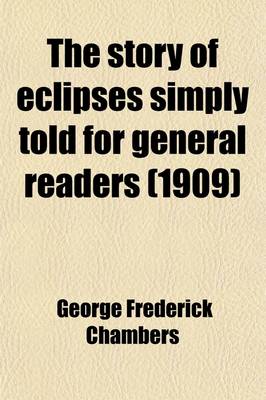 The story of eclipses simply told for general readers (1909)

George Frederick Chambers